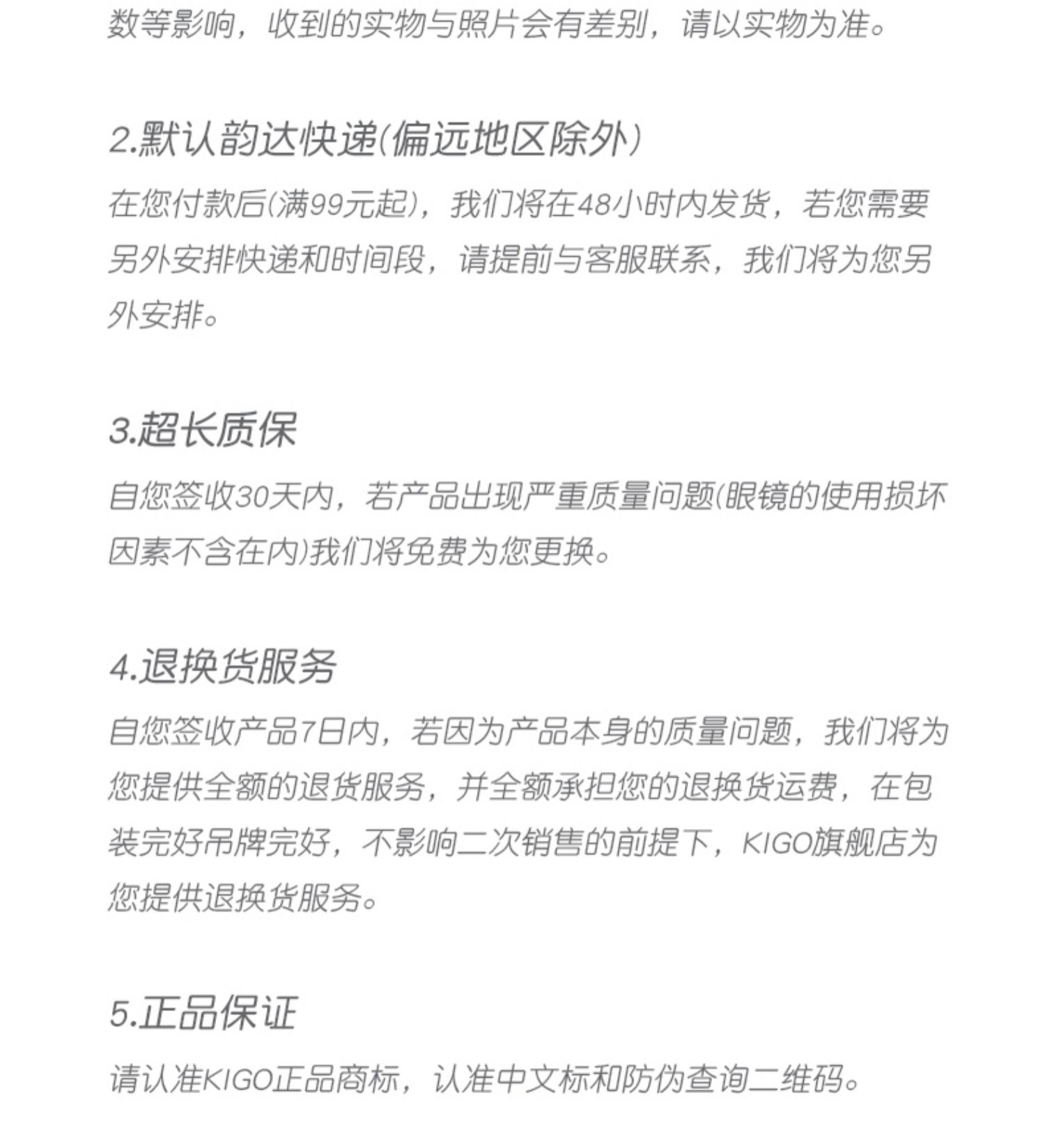 数等影响，收到的实物与照片会有差别，请以实物为准。

2.默认韵达快递(偏远地区除外)

在您付款后(满99元起)，我们将在48小时内发货，若您需要另外安排快递和时间段，请提前与客服联系，我们将为您另外安排。

3.超长质保

自您签收30天内，若产品出现严重质量问题(眼镜的使用损坏因素不含在内)我们将免费为您更换。

4.退换货服务

自您签收产品7日内，若因为产品本身的质量问题，我们将为您提供全额的退货服务，并全额承担您的退换货运费，在包装完好吊牌完好，不影响二次销售的前提下，KIGO旗舰店为您提供退换货服务。

5.正品保证

请认准KIGO正品商标，认准中文标和防伪查询二维码。